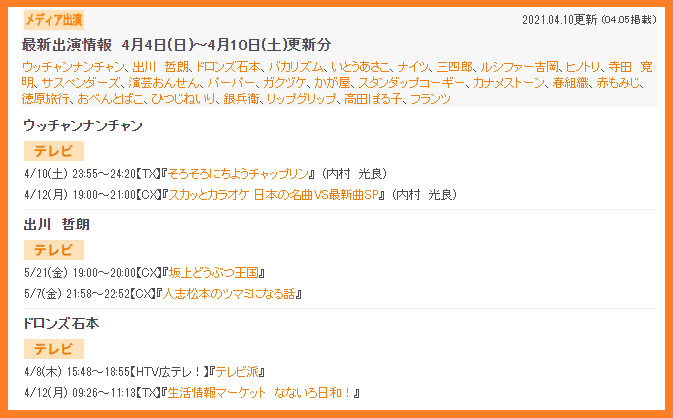 メディア出演

2021.04.10更新 (04.05掲載)

最新出演情報 4月4日(日)～4月10日(土)更新分

ウッチャンナンチャン、出川 哲朗、ドロンズ石本、バカリズム、いとうあさこ、ナイツ、三四郎、ルシファー吉岡、ヒノトリ、寺田 寛明、サスペンダーズ、演芸おんせん、バーバー、ガクヅケ、かが屋、スタンダップコーギー、カナメストーン、春組織、赤もみじ、徳原旅行、おべんとばこ、ひつじねいり、銀兵衛、リップグリップ、高田ぽる子、フランツ

ウッチャンナンチャン

テレビ

4/10(土) 23:55～24:20【TX】『そろそろにちようチャップリン』(内村 光良)

4/12(月) 19:00～21:00【CX】『スカッとカラオケ 日本の名曲VS最新曲SP』(内村 光良)

出川 哲朗

テレビ

5/21(金) 19:00～20:00【CX】『坂上どうぶつ王国』

5/7(金) 21:58～22:52【CX】『人志松本のツマミになる話』

ドロンズ石本

テレビ

4/8(木) 15:48～18:55【HTV広テレ！】『テレビ派』

4/12(月) 09:26～11:13【TX】『生活情報マーケット なないろ日和！』